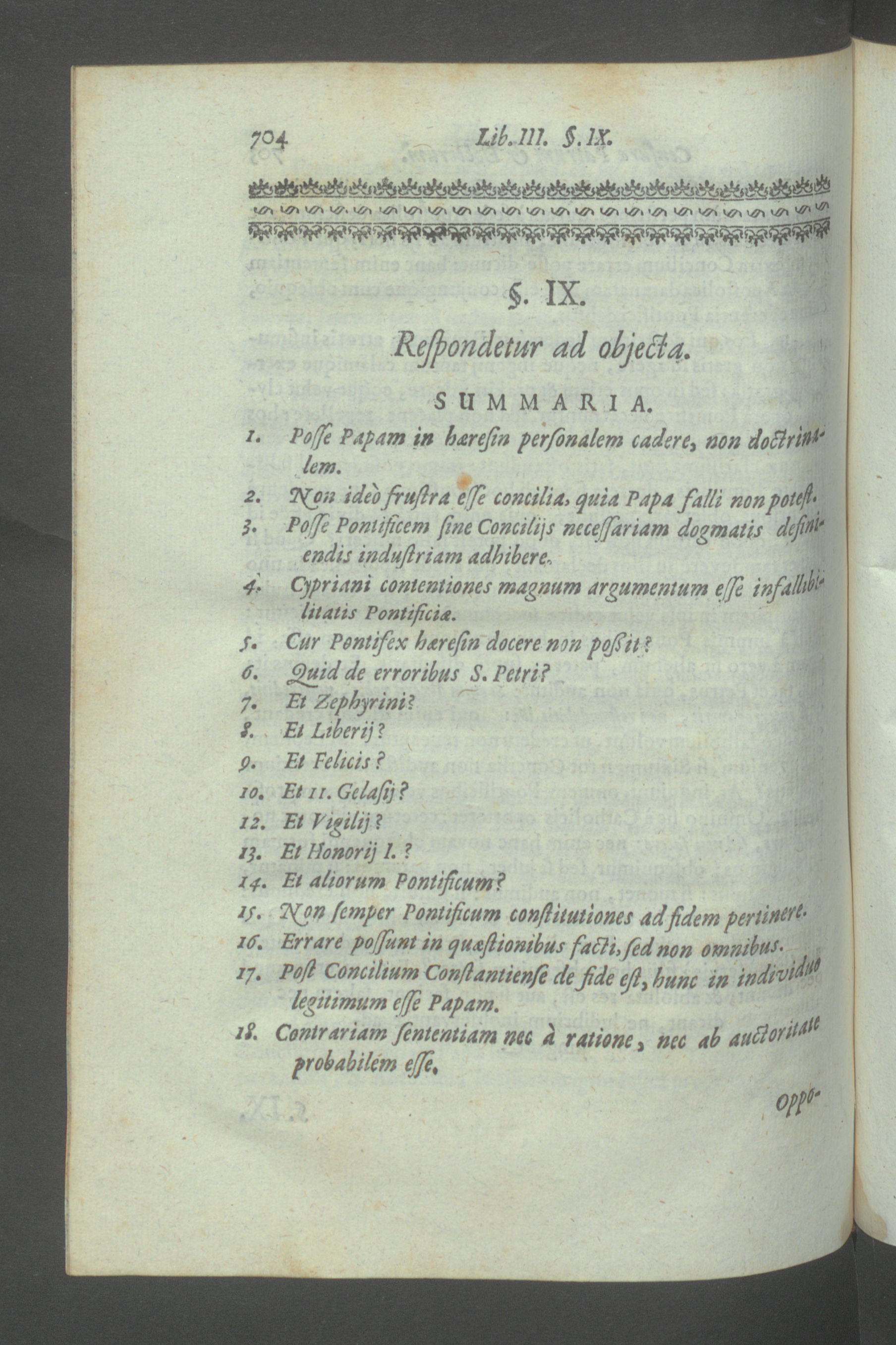 704 Lib. III. §. IX.

§. IX.

Respondetur ad objecta.

SUMMARIA.

1. Posse Papam in hæresin personalem cadere, non doctrinalem.
2. Non ideò frustra esse concilia, quia Papa falli non potest.
3. Posse Pontificem sine Concilijs necessariam dogmatis definiendis industriam adhibere.
4. Cypriani contentiones magnum argumentum esse infallibilitatis Pontificiæ.
5. Cur Pontifex hæresin docere non possit?
6. Quid de erroribus S. Petri?
7. Et Zephyrini?
8. Et Liberij?
9. Et Felicis?
10. Et 11. Gelasij?
12. Et Vigilij?
13. Et Honorij I.?
14. Et aliorum Pontificum?
15. Non semper Pontificum constitutiones ad fidem pertinere.
16. Errare possunt in quæstionibus facti, sed non omnibus.
17. Post Concilium Constantiense de fide est, hunc in individuo legitimum esse Papam.
18. Contrariam sententiam nec à ratione, nec ab auctoritate probabilem esse.

Oppo-